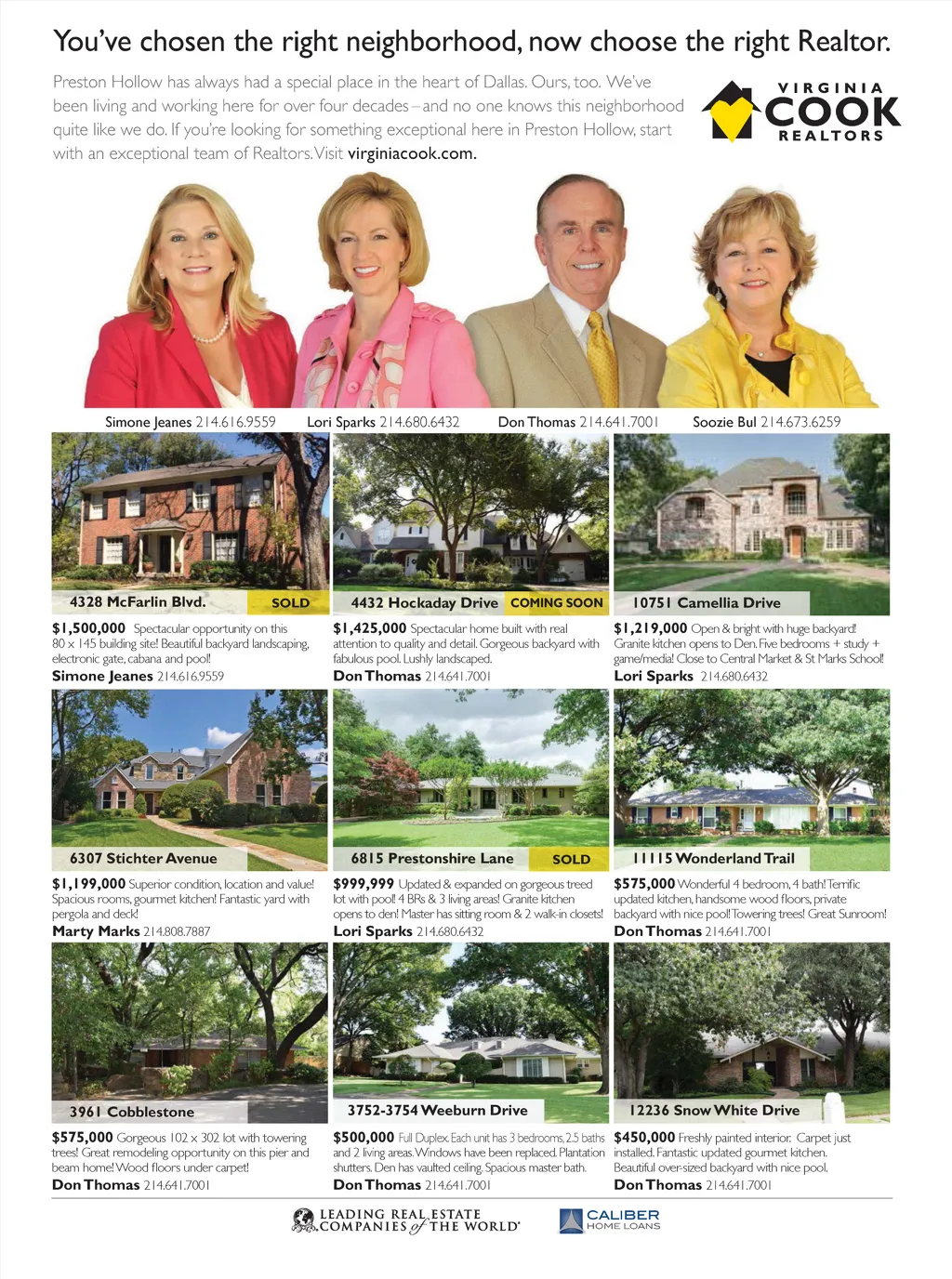 You've chosen the right neighborhood, now choose the right Realtor.

Preston Hollow has always had a special place in the heart of Dallas. Ours, too. We've been living and working here for over four decades – and no one knows this neighborhood quite like we do. If you're looking for something exceptional here in Preston Hollow, start with an exceptional team of Realtors. Visit virginiacook.com.

VIRGINIA COOK REALTORS

Simone Jeanes 214.616.9559 Lori Sparks 214.680.6432 Don Thomas 214.641.7001 Soozie Bul 214.673.6259

4328 McFarlin Blvd. SOLD

$1,500,000 Spectacular opportunity on this 80 x 145 building site! Beautiful backyard landscaping, electronic gate, cabana and pool!
Simone Jeanes 214.616.9559

4432 Hockaday Drive COMING SOON

$1,425,000 Spectacular home built with real attention to quality and detail. Gorgeous backyard with fabulous pool. Lushly landscaped.
Don Thomas 214.641.7001

10751 Camellia Drive

$1,219,000 Open & bright with huge backyard! Granite kitchen opens to Den. Five bedrooms + study + game/media! Close to Central Market & St Marks School!
Lori Sparks 214.680.6432

6307 Stichter Avenue

$1,199,000 Superior condition, location and value! Spacious rooms, gourmet kitchen! Fantastic yard with pergola and deck!
Marty Marks 214.808.7887

6815 Prestonshire Lane SOLD

$999,999 Updated & expanded on gorgeous treed lot with pool! 4 BRs & 3 living areas! Granite kitchen opens to den! Master has sitting room & 2 walk-in closets!
Lori Sparks 214.680.6432

11115 Wonderland Trail

$575,000 Wonderful 4 bedroom, 4 bath! Terrific updated kitchen, handsome wood floors, private backyard with nice pool! Towering trees! Great Sunroom!
Don Thomas 214.641.7001

3961 Cobblestone

$575,000 Gorgeous 102 x 302 lot with towering trees! Great remodeling opportunity on this pier and beam home! Wood floors under carpet!
Don Thomas 214.641.7001

3752-3754 Weeburn Drive

$500,000 Full Duplex. Each unit has 3 bedrooms, 2.5 baths and 2 living areas. Windows have been replaced. Plantation shutters. Den has vaulted ceiling. Spacious master bath.
Don Thomas 214.641.7001

12236 Snow White Drive

$450,000 Freshly painted interior. Carpet just installed. Fantastic updated gourmet kitchen. Beautiful over-sized backyard with nice pool.
Don Thomas 214.641.7001

LEADING REAL ESTATE COMPANIES of THE WORLD

CALIBER HOME LOANS